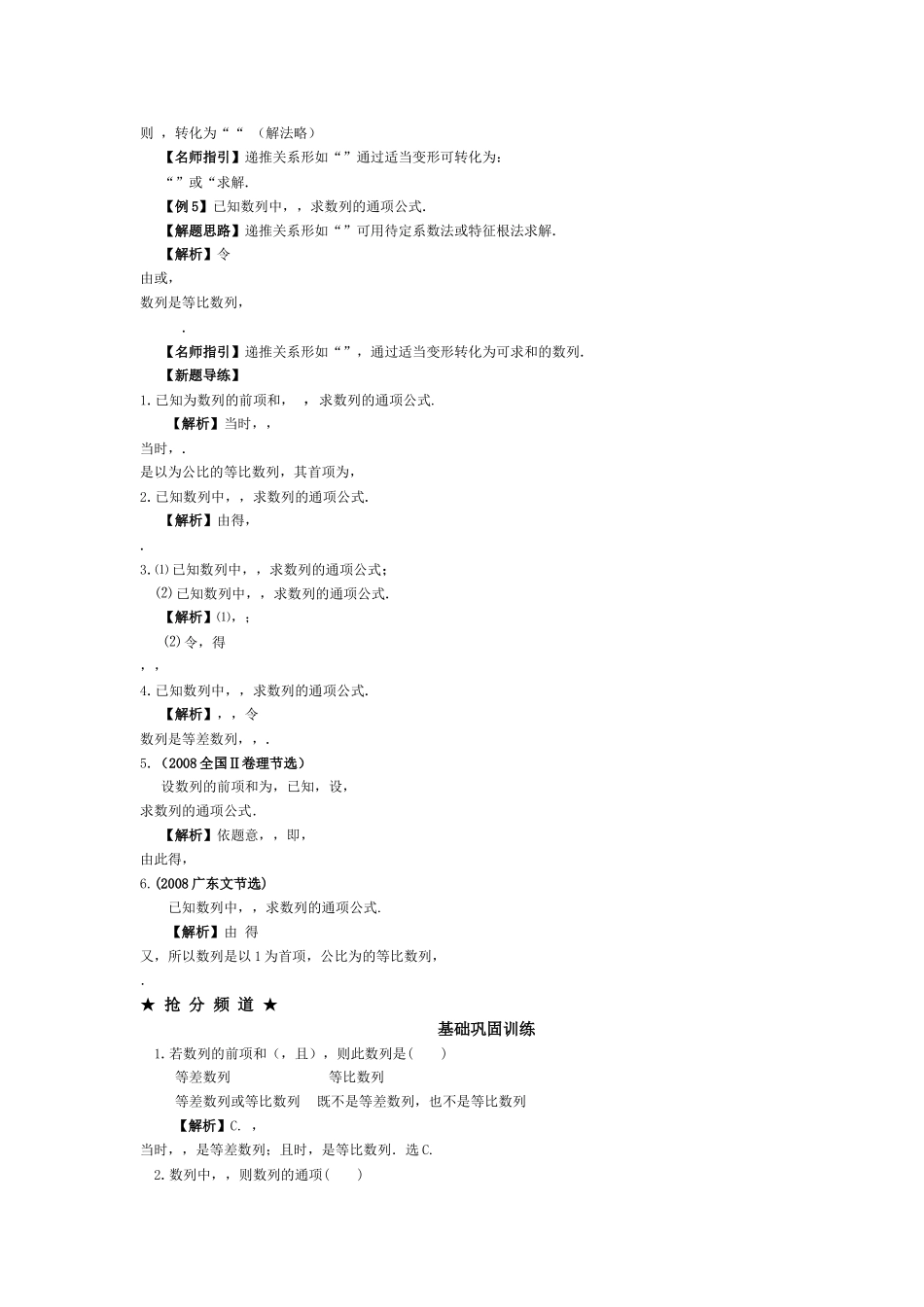 则 ，转化为“ “ （解法略）

【名师指引】递推关系形如“ ”通过适当变形可转化为：

“ ”或“求解.

【例 5】已知数列中，，求数列的通项公式.

【解题思路】递推关系形如“ ”可用待定系数法或特征根法求解.

【解析】令

由或,

数列是等比数列,

.

【名师指引】递推关系形如“ ”，通过适当变形转化为可求和的数列.

【新题导练】

1.已知为数列的前项和， ，求数列的通项公式.

【解析】当时，，

当时，.

是以为公比的等比数列，其首项为,

2.已知数列中，，求数列的通项公式.

【解析】由得,

.

3.⑴已知数列中，，求数列的通项公式;

⑵已知数列中，，求数列的通项公式.

【解析】⑴，;

⑵令，得

，，

4.已知数列中，，求数列的通项公式.

【解析】，，令

数列是等差数列，，.

5.（2008 全国Ⅱ卷理节选）

设数列的前项和为，已知，设，

求数列的通项公式.

【解析】依题意，，即，

由此得，

6.(2008 广东文节选)

已知数列中，，求数列的通项公式.

【解析】由 得

又，所以数列是以 1 为首项，公比为的等比数列，

.

★ 抢 分 频 道 ★

基础巩固训练

1.若数列的前项和（，且），则此数列是(　　)

等差数列　　　　　　等比数列

等差数列或等比数列　　既不是等差数列，也不是等比数列

【解析】C. ，

当时，，是等差数列；且时，是等比数列. 选 C.

2.数列中，，则数列的通项(　　)